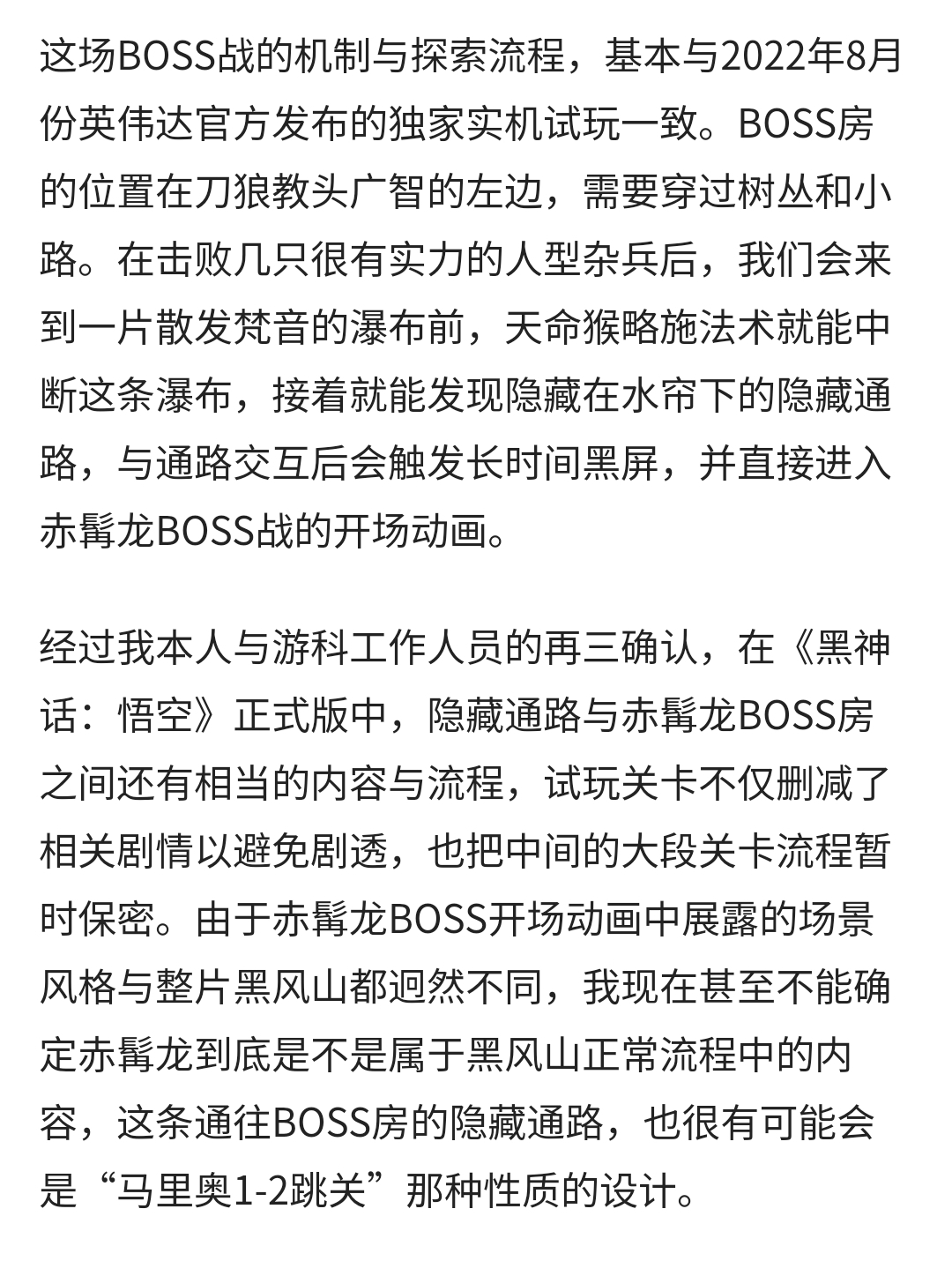 这场BOSS战的机制与探索流程，基本与2022年8月份英伟达官方发布的独家实机试玩一致。BOSS房的位置在刀狼教头广智的左边，需要穿过树丛和小路。在击败几只很有实力的人型杂兵后，我们会来到一片散发梵音的瀑布前，天命猴略施法术就能中断这条瀑布，接着就能发现隐藏在水帘下的隐藏通路，与通路交互后会触发长时间黑屏，并直接进入赤髯龙BOSS战的开场动画。

经过我本人与游科工作人员的再三确认，在《黑神话：悟空》正式版中，隐藏通路与赤髯龙BOSS房之间还有相当的内容与流程，试玩关卡不仅删减了相关剧情以避免剧透，也把中间的大段关卡流程暂时保密。由于赤髯龙BOSS开场动画中展露的场景风格与整片黑风山都迥然不同，我现在甚至不能确定赤髯龙到底是不是属于黑风山正常流程中的内容，这条通往BOSS房的隐藏通路，也很有可能会是“马里奥1-2跳关”那种性质的设计。